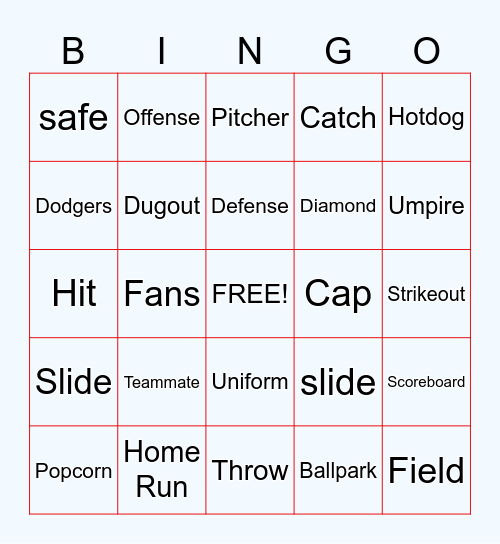 | B | I | N | G | O |
|---|---|---|---|---|
| safe | Offense | Pitcher | Catch | Hotdog |
| Dodgers | Dugout | Defense | Diamond | Umpire |
| Hit | Fans | FREE! | Cap | Strikeout |
| Slide | Teammate | Uniform | slide | Scoreboard |
| Popcorn | Home Run | Throw | Ballpark | Field |